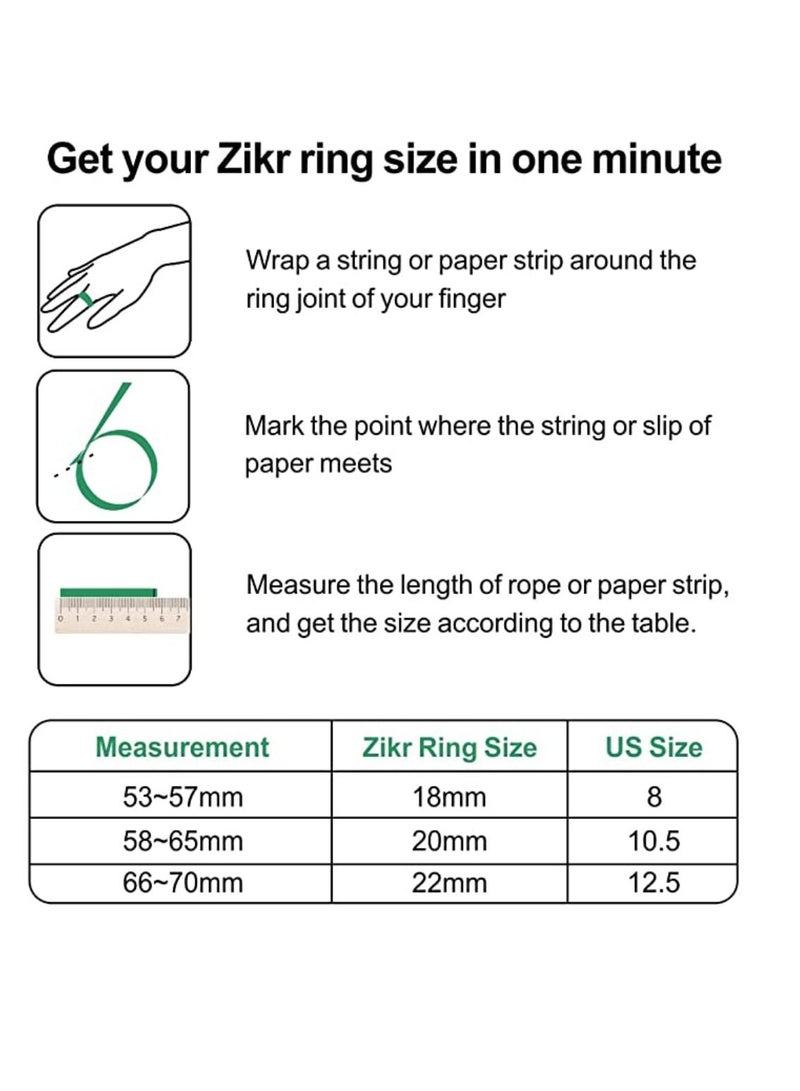 Get your Zikr ring size in one minute

Wrap a string or paper strip around the ring joint of your finger

Mark the point where the string or slip of paper meets

0 1 2 3 4 5 6 7

Measure the length of rope or paper strip, and get the size according to the table.

| Measurement | Zikr Ring Size | US Size |
|---|---|---|
| 53~57mm | 18mm | 8 |
| 58~65mm | 20mm | 10.5 |
| 66~70mm | 22mm | 12.5 |